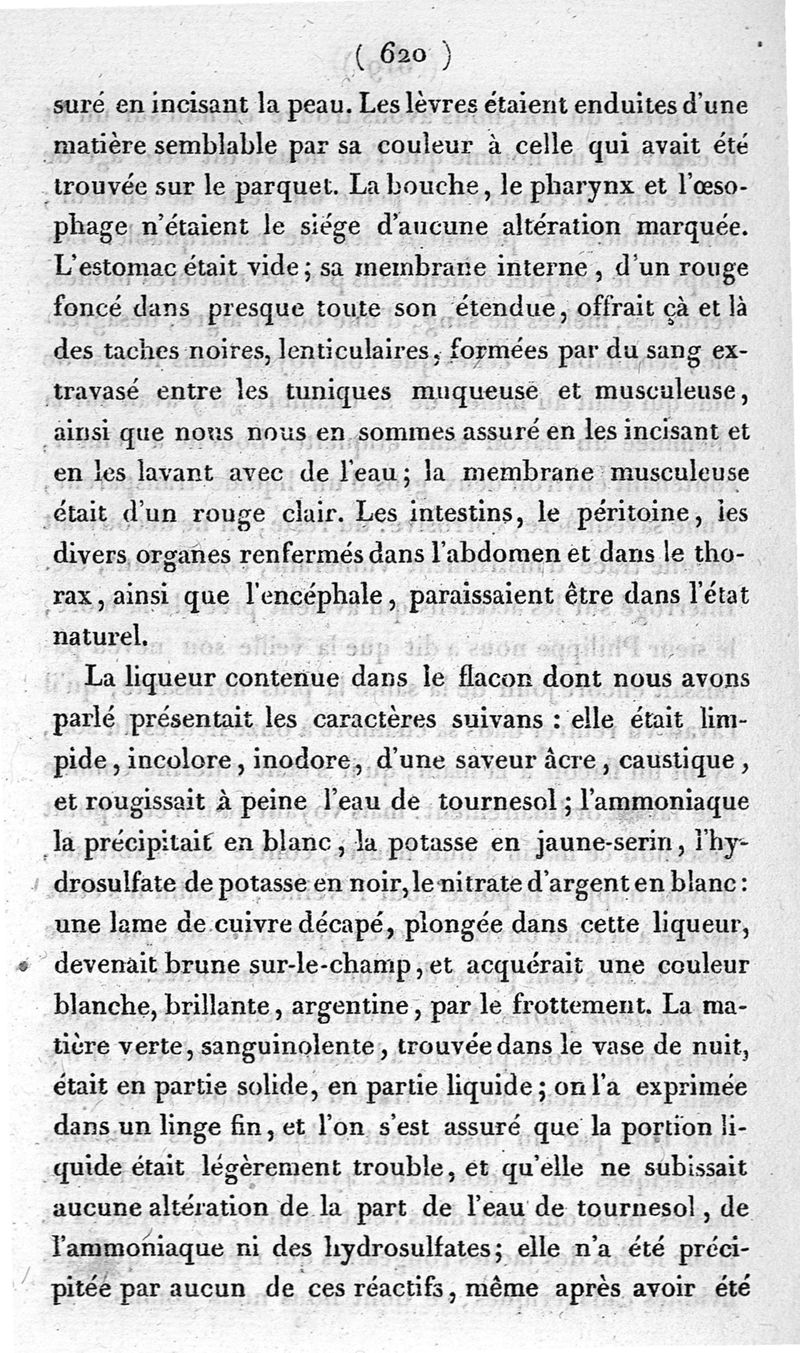 ( 620 )

suré en incisant la peau. Les lèvres étaient enduites d'une matière semblable par sa couleur à celle qui avait été trouvée sur le parquet. La bouche, le pharynx et l'œsophage n'étaient le siége d'aucune altération marquée. L'estomac était vide; sa membrane interne, d'un rouge foncé dans presque toute son étendue, offrait çà et là des taches noires, lenticulaires, formées par du sang extravasé entre les tuniques muqueuse et musculeuse, ainsi que nous nous en sommes assuré en les incisant et en les lavant avec de l'eau; la membrane musculeuse était d'un rouge clair. Les intestins, le péritoine, les divers organes renfermés dans l'abdomen et dans le thorax, ainsi que l'encéphale, paraissaient être dans l'état naturel.

La liqueur contenue dans le flacon dont nous avons parlé présentait les caractères suivans : elle était limpide, incolore, inodore, d'une saveur âcre, caustique, et rougissait à peine l'eau de tournesol; l'ammoniaque la précipitait en blanc, la potasse en jaune-serin, l'hydrosulfate de potasse en noir, le nitrate d'argent en blanc: une lame de cuivre décapé, plongée dans cette liqueur, devenait brune sur-le-champ, et acquérait une couleur blanche, brillante, argentine, par le frottement. La matière verte, sanguinolente, trouvée dans le vase de nuit, était en partie solide, en partie liquide; on l'a exprimée dans un linge fin, et l'on s'est assuré que la portion liquide était légèrement trouble, et qu'elle ne subissait aucune altération de la part de l'eau de tournesol, de l'ammoniaque ni des hydrosulfates; elle n'a été précipitée par aucun de ces réactifs, même après avoir été